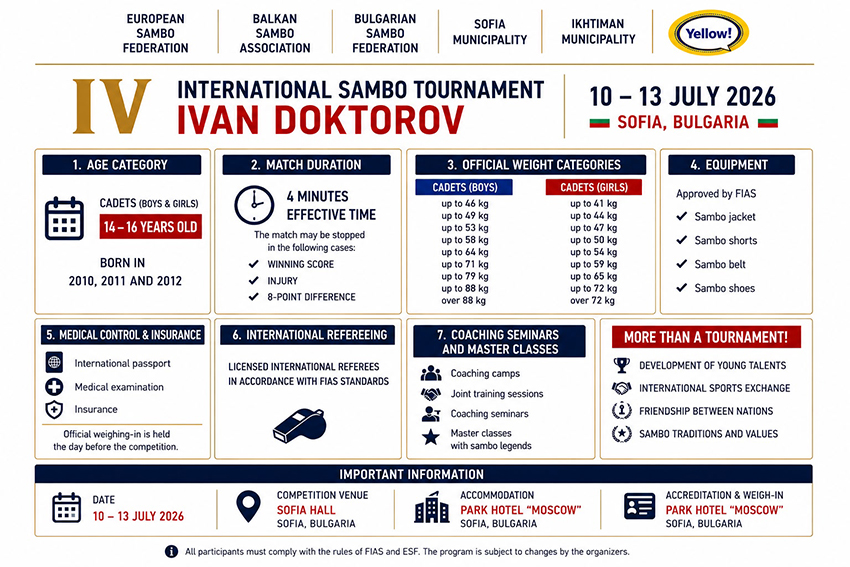 EUROPEAN SAMBO FEDERATION

BALKAN SAMBO ASSOCIATION

BULGARIAN SAMBO FEDERATION

SOFIA MUNICIPALITY

IKHTIMAN MUNICIPALITY

Yellow!

IV

INTERNATIONAL SAMBO TOURNAMENT

IVAN DOKTOROV

10 – 13 JULY 2026

SOFIA, BULGARIA

1. AGE CATEGORY

CADETS (BOYS & GIRLS)

14 – 16 YEARS OLD

BORN IN 2010, 2011 AND 2012

2. MATCH DURATION

4 MINUTES EFFECTIVE TIME

The match may be stopped in the following cases:

WINNING SCORE

INJURY

8-POINT DIFFERENCE

3. OFFICIAL WEIGHT CATEGORIES

| CADETS (BOYS) | CADETS (GIRLS) |
|---|---|
| up to 46 kg | up to 41 kg |
| up to 49 kg | up to 44 kg |
| up to 53 kg | up to 47 kg |
| up to 58 kg | up to 50 kg |
| up to 64 kg | up to 54 kg |
| up to 71 kg | up to 59 kg |
| up to 79 kg | up to 65 kg |
| up to 88 kg | up to 72 kg |
| over 88 kg | over 72 kg |

4. EQUIPMENT

Approved by FIAS

Sambo jacket

Sambo shorts

Sambo belt

Sambo shoes

5. MEDICAL CONTROL & INSURANCE

International passport

Medical examination

Insurance

Official weighing-in is held the day before the competition.

6. INTERNATIONAL REFEREEING

LICENSED INTERNATIONAL REFEREES IN ACCORDANCE WITH FIAS STANDARDS

7. COACHING SEMINARS AND MASTER CLASSES

Coaching camps

Joint training sessions

Coaching seminars

Master classes with sambo legends

MORE THAN A TOURNAMENT!

DEVELOPMENT OF YOUNG TALENTS

INTERNATIONAL SPORTS EXCHANGE

FRIENDSHIP BETWEEN NATIONS

SAMBO TRADITIONS AND VALUES

IMPORTANT INFORMATION

DATE
10 – 13 JULY 2026

COMPETITION VENUE
SOFIA HALL
SOFIA, BULGARIA

ACCOMMODATION
PARK HOTEL "MOSCOW"
SOFIA, BULGARIA

ACCREDITATION & WEIGH-IN
PARK HOTEL "MOSCOW"
SOFIA, BULGARIA

All participants must comply with the rules of FIAS and ESF. The program is subject to changes by the organizers.